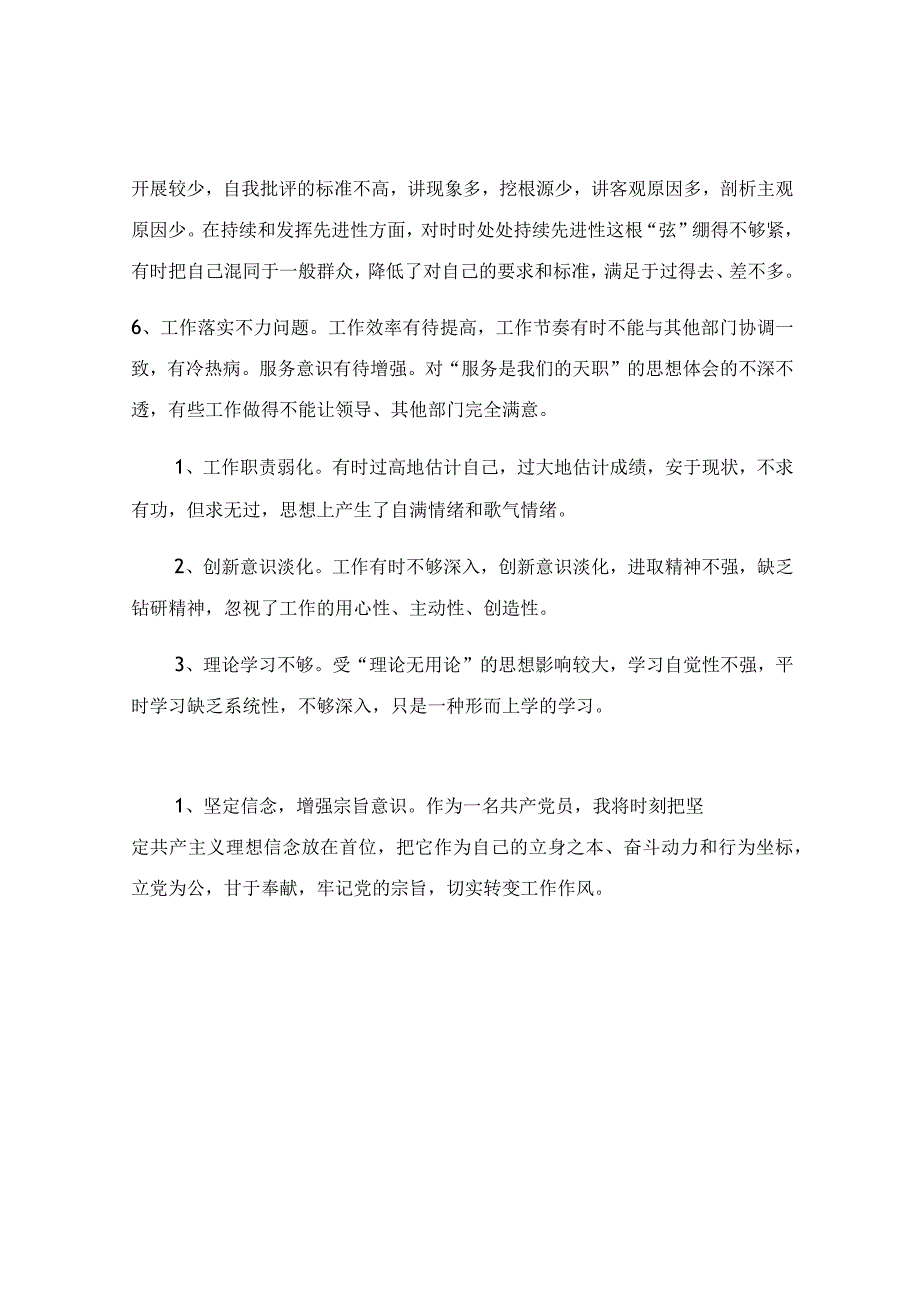 开展较少，自我批评的标准不高，讲现象多，挖根源少，讲客观原因多，剖析主观原因少。在持续和发挥先进性方面，对时时处处持续先进性这根“弦”绷得不够紧，有时把自己混同于一般群众，降低了对自己的要求和标准，满足于过得去、差不多。

6、工作落实不力问题。工作效率有待提高，工作节奏有时不能与其他部门协调一致，有冷热病。服务意识有待增强。对“服务是我们的天职”的思想体会的不深不透，有些工作做得不能让领导、其他部门完全满意。

1、工作职责弱化。有时过高地估计自己，过大地估计成绩，安于现状，不求有功，但求无过，思想上产生了自满情绪和歇气情绪。

2、创新意识淡化。工作有时不够深入，创新意识淡化，进取精神不强，缺乏钻研精神，忽视了工作的用心性、主动性、创造性。

3、理论学习不够。受“理论无用论”的思想影响较大，学习自觉性不强，平时学习缺乏系统性，不够深入，只是一种形而上学的学习。

1、坚定信念，增强宗旨意识。作为一名共产党员，我将时刻把坚定共产主义理想信念放在首位，把它作为自己的立身之本、奋斗动力和行为坐标，立党为公，甘于奉献，牢记党的宗旨，切实转变工作作风。